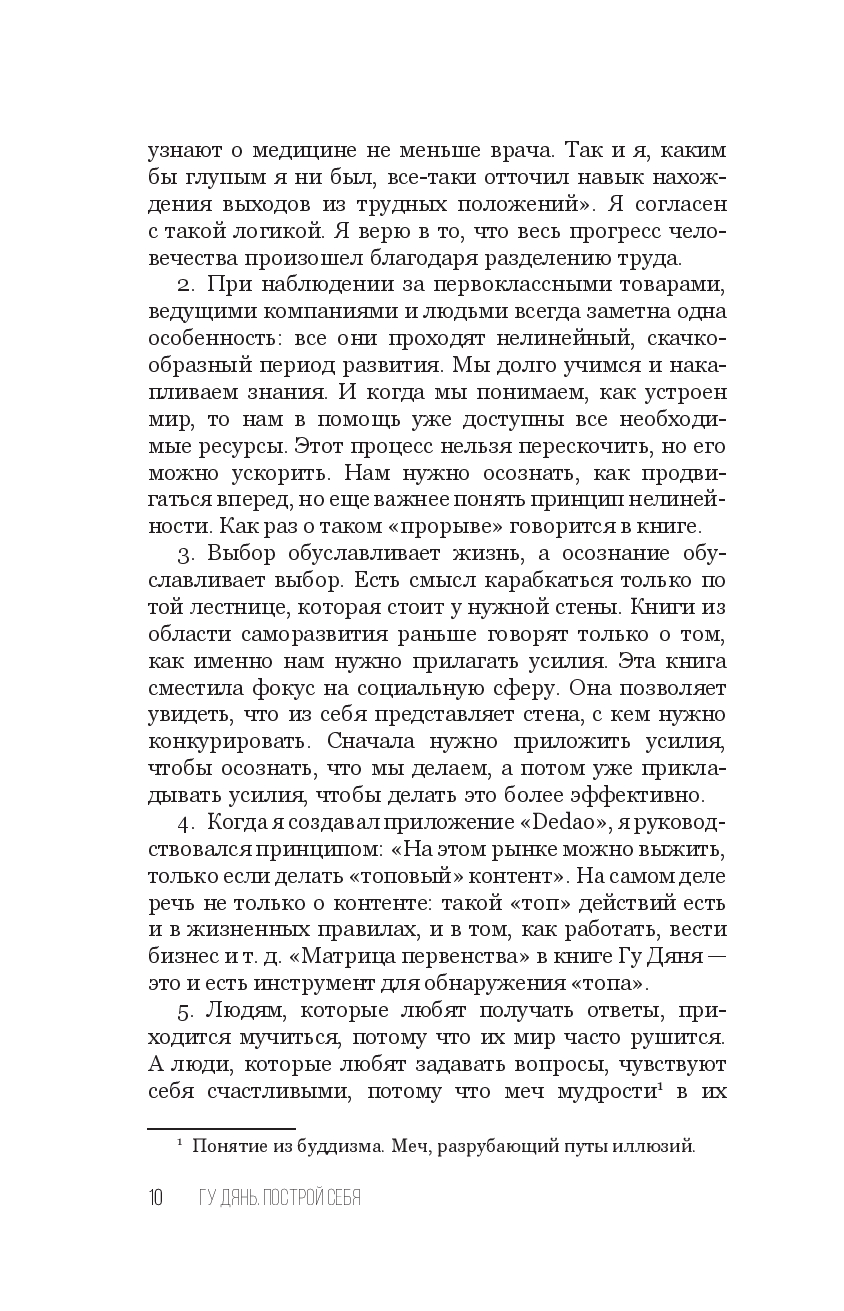 узнают о медицине не меньше врача. Так и я, каким бы глупым я ни был, все-таки отточил навык нахождения выходов из трудных положений». Я согласен с такой логикой. Я верю в то, что весь прогресс человечества произошел благодаря разделению труда.

2. При наблюдении за первоклассными товарами, ведущими компаниями и людьми всегда заметна одна особенность: все они проходят нелинейный, скачкообразный период развития. Мы долго учимся и накапливаем знания. И когда мы понимаем, как устроен мир, то нам в помощь уже доступны все необходимые ресурсы. Этот процесс нельзя перескочить, но его можно ускорить. Нам нужно осознать, как продвигаться вперед, но еще важнее понять принцип нелинейности. Как раз о таком «прорыве» говорится в книге.

3. Выбор обуславливает жизнь, а осознание обуславливает выбор. Есть смысл карабкаться только по той лестнице, которая стоит у нужной стены. Книги из области саморазвития раньше говорят только о том, как именно нам нужно прилагать усилия. Эта книга сместила фокус на социальную сферу. Она позволяет увидеть, что из себя представляет стена, с кем нужно конкурировать. Сначала нужно приложить усилия, чтобы осознать, что мы делаем, а потом уже прикладывать усилия, чтобы делать это более эффективно.

4. Когда я создавал приложение «Dedao», я руководствовался принципом: «На этом рынке можно выжить, только если делать «топовый» контент». На самом деле речь не только о контенте: такой «топ» действий есть и в жизненных правилах, и в том, как работать, вести бизнес и т. д. «Матрица первенства» в книге Гу Дяня — это и есть инструмент для обнаружения «топа».

5. Людям, которые любят получать ответы, приходится мучиться, потому что их мир часто рушится. А люди, которые любят задавать вопросы, чувствуют себя счастливыми, потому что меч мудрости$^1$ в их

$^1$ Понятие из буддизма. Меч, разрубающий путы иллюзий.

10 ГУ ДЯНЬ. ПОСТРОЙ СЕБЯ